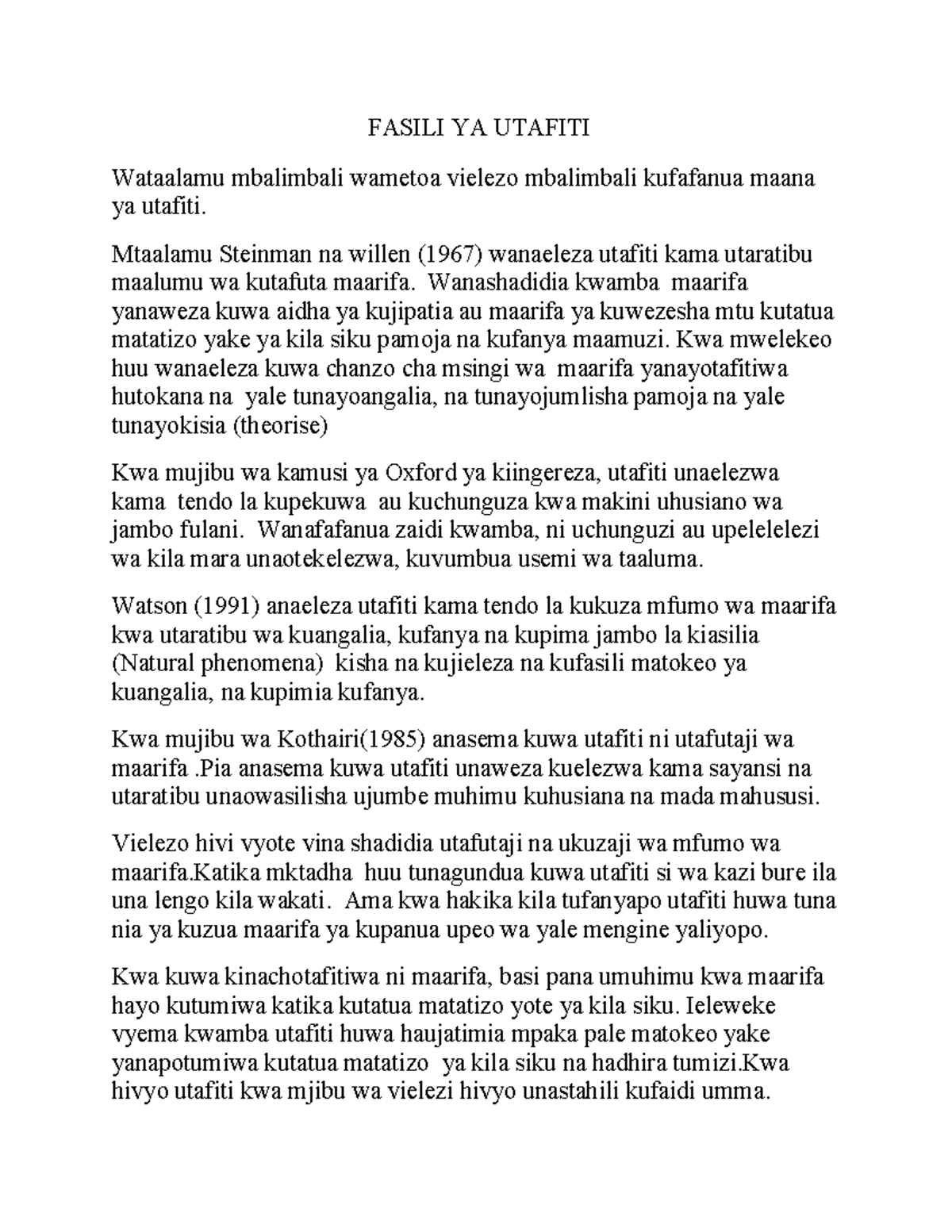 FASILI YA UTAFITI

Wataalamu mbalimbali wametoa vielezo mbalimbali kufafanua maana ya utafiti.

Mtaalamu Steinman na willen (1967) wanaeleza utafiti kama utaratibu maalumu wa kutafuta maarifa. Wanashadidia kwamba maarifa yanaweza kuwa aidha ya kujipatia au maarifa ya kuwezesha mtu kutatua matatizo yake ya kila siku pamoja na kufanya maamuzi. Kwa mwelekeo huu wanaeleza kuwa chanzo cha msingi wa maarifa yanayotafitiwa hutokana na yale tunayoangalia, na tunayojumlisha pamoja na yale tunayokisia (theorise)

Kwa mujibu wa kamusi ya Oxford ya kiingereza, utafiti unaelezwa kama tendo la kupekuwa au kuchunguza kwa makini uhusiano wa jambo fulani. Wanafafanua zaidi kwamba, ni uchunguzi au upelelelezi wa kila mara unaotekelezwa, kuvumbua usemi wa taaluma.

Watson (1991) anaeleza utafiti kama tendo la kukuza mfumo wa maarifa kwa utaratibu wa kuangalia, kufanya na kupima jambo la kiasilia (Natural phenomena) kisha na kujieleza na kufasili matokeo ya kuangalia, na kupimia kufanya.

Kwa mujibu wa Kothairi(1985) anasema kuwa utafiti ni utafutaji wa maarifa .Pia anasema kuwa utafiti unaweza kuelezwa kama sayansi na utaratibu unaowasilisha ujumbe muhimu kuhusiana na mada mahususi.

Vielezo hivi vyote vina shadidia utafutaji na ukuzaji wa mfumo wa maarifa.Katika mktadha huu tunagundua kuwa utafiti si wa kazi bure ila una lengo kila wakati. Ama kwa hakika kila tufanyapo utafiti huwa tuna nia ya kuzua maarifa ya kupanua upeo wa yale mengine yaliyopo.

Kwa kuwa kinachotafitiwa ni maarifa, basi pana umuhimu kwa maarifa hayo kutumiwa katika kutatua matatizo yote ya kila siku. Ieleweke vyema kwamba utafiti huwa haujatimia mpaka pale matokeo yake yanapotumiwa kutatua matatizo ya kila siku na hadhira tumizi.Kwa hivyo utafiti kwa mjibu wa vielezi hivyo unastahili kufaidi umma.